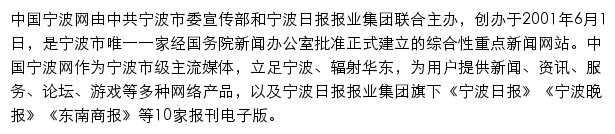 中国宁波网由中共宁波市委宣传部和宁波日报报业集团联合主办，创办于2001年6月1日，是宁波市唯一一家经国务院新闻办公室批准正式建立的综合性重点新闻网站。中国宁波网作为宁波市级主流媒体，立足宁波、辐射华东，为用户提供新闻、资讯、服务、论坛、游戏等多种网络产品，以及宁波日报报业集团旗下《宁波日报》《宁波晚报》《东南商报》等10家报刊电子版。